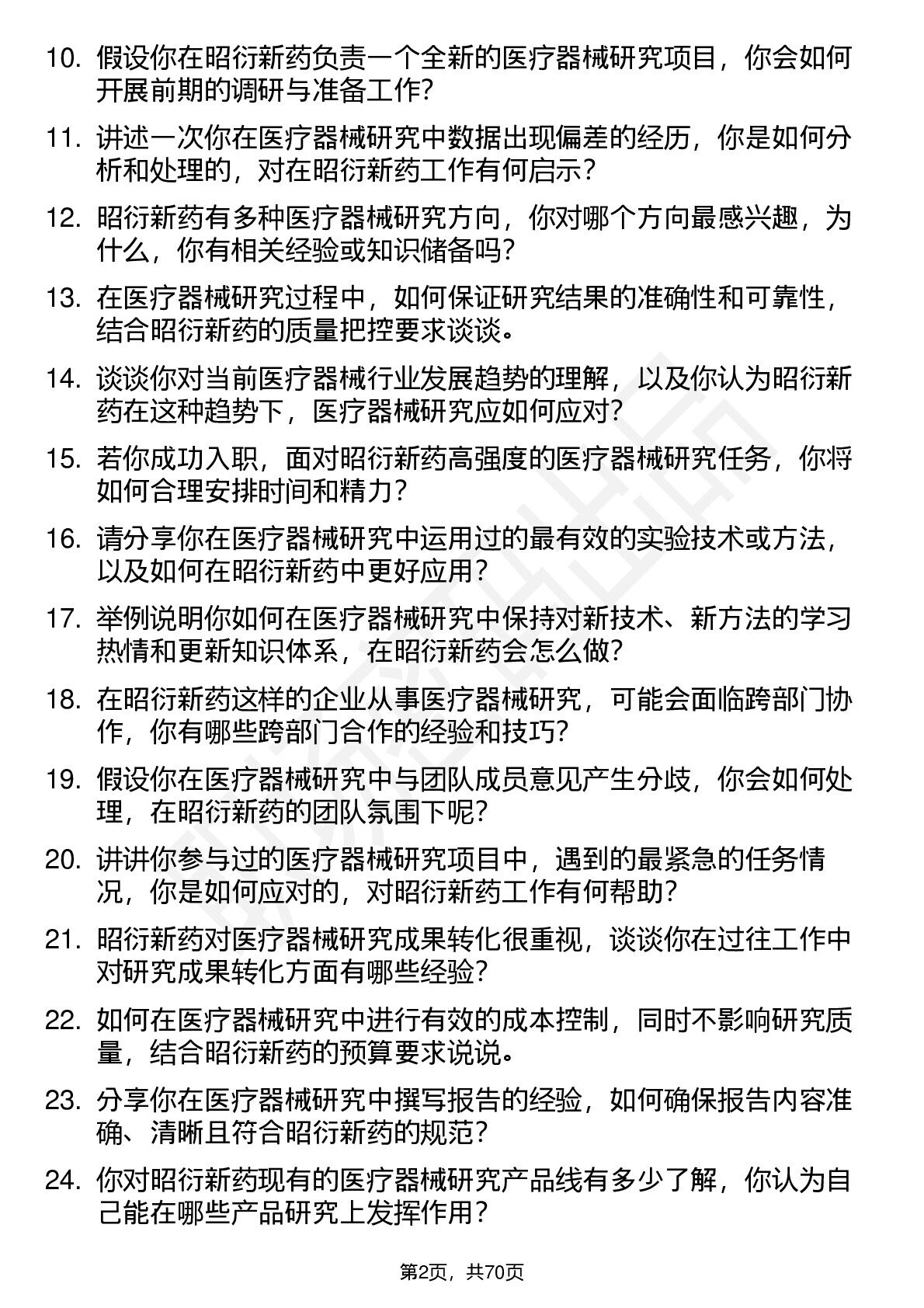 10. 假设你在昭衍新药负责一个全新的医疗器械研究项目，你会如何开展前期的调研与准备工作？

11. 讲述一次你在医疗器械研究中数据出现偏差的经历，你是如何分析和处理的，对在昭衍新药工作有何启示？

12. 昭衍新药有多种医疗器械研究方向，你对哪个方向最感兴趣，为什么，你有相关经验或知识储备吗？

13. 在医疗器械研究过程中，如何保证研究结果的准确性和可靠性，结合昭衍新药的质量把控要求谈谈。

14. 谈谈你对当前医疗器械行业发展趋势的理解，以及你认为昭衍新药在这种趋势下，医疗器械研究应如何应对？

15. 若你成功入职，面对昭衍新药高强度的医疗器械研究任务，你将如何合理安排时间和精力？

16. 请分享你在医疗器械研究中运用过的最有效的实验技术或方法，以及如何在昭衍新药中更好应用？

17. 举例说明你如何在医疗器械研究中保持对新技术、新方法的学习热情和更新知识体系，在昭衍新药会怎么做？

18. 在昭衍新药这样的企业从事医疗器械研究，可能会面临跨部门协作，你有哪些跨部门合作的经验和技巧？

19. 假设你在医疗器械研究中与团队成员意见产生分歧，你会如何处理，在昭衍新药的团队氛围下呢？

20. 讲讲你参与过的医疗器械研究项目中，遇到的最紧急的任务情况，你是如何应对的，对昭衍新药工作有何帮助？

21. 昭衍新药对医疗器械研究成果转化很重视，谈谈你在过往工作中对研究成果转化方面有哪些经验？

22. 如何在医疗器械研究中进行有效的成本控制，同时不影响研究质量，结合昭衍新药的预算要求说说。

23. 分享你在医疗器械研究中撰写报告的经验，如何确保报告内容准确、清晰且符合昭衍新药的规范？

24. 你对昭衍新药现有的医疗器械研究产品线有多少了解，你认为自己能在哪些产品研究上发挥作用？

第2页，共70页